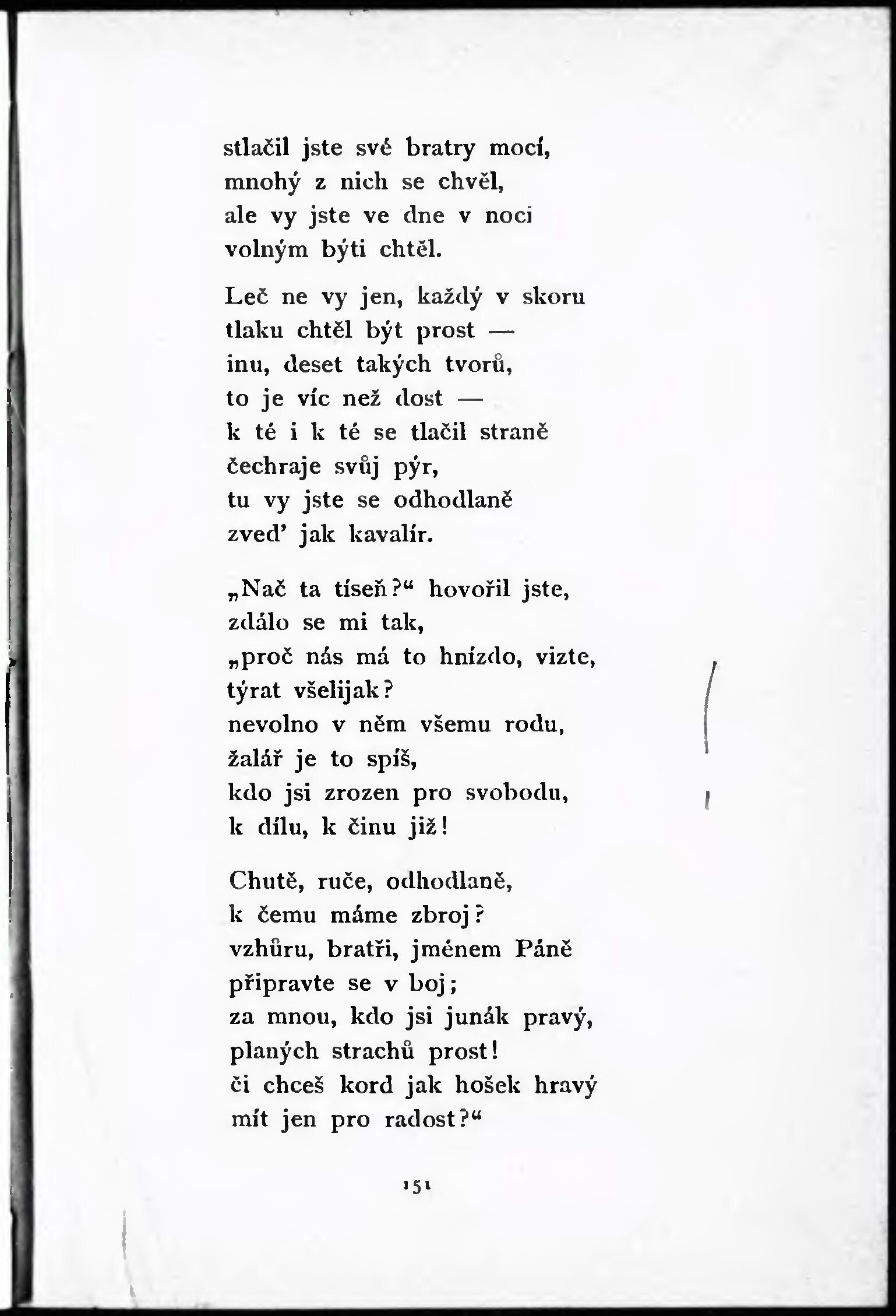 stlačil jste své bratry mocí,
mnohý z nich se chvěl,
ale vy jste ve dne v noci
volným býti chtěl.

Leč ne vy jen, každý v skoru
tlaku chtěl být prost —
inu, deset takých tvorů,
to je víc než dost —
k té i k té se tlačil straně
čechraje svůj pýr,
tu vy jste se odhodlaně
zved' jak kavalír.

„Nač ta tíseň?“ hovořil jste,
zdálo se mi tak,
„proč nás má to hnízdo, vizte,
týrat všelijak?
nevolno v něm všemu rodu,
žalář je to spíš,
kdo jsi zrozen pro svobodu,
k dílu, k činu již!

Chutě, ruče, odhodlaně,
k čemu máme zbroj?
vzhůru, bratři, jménem Páně
připravte se v boj;
za mnou, kdo jsi junák pravý,
planých strachů prost!
či chceš kord jak hošek hravý
mít jen pro radost?“

151